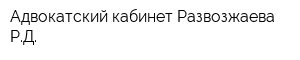 Адвокатский кабинет Развозжаева Р.Д.